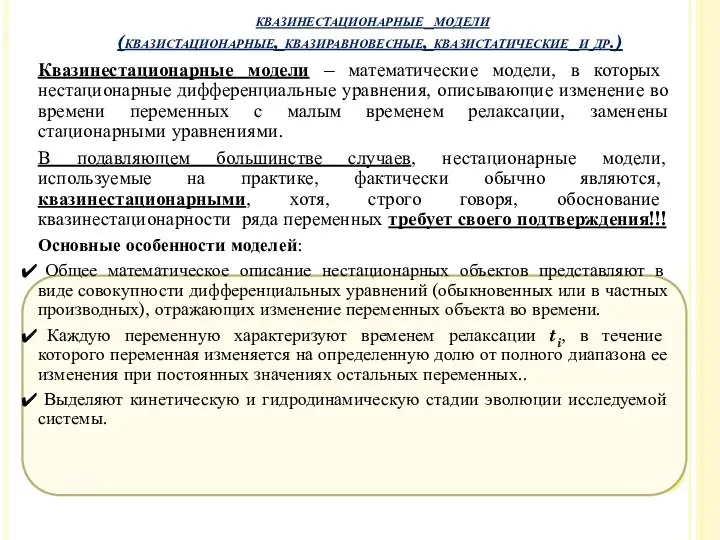 КВАЗИНЕСТАЦИОНАРНЫЕ МОДЕЛИ

(КВАЗИСТАЦИОНАРНЫЕ, КВАЗИРАВНОВЕСНЫЕ, КВАЗИСТАТИЧЕСКИЕ И ДР.)

Квазинестационарные модели – математические модели, в которых нестационарные дифференциальные уравнения, описывающие изменение во времени переменных с малым временем релаксации, заменены стационарными уравнениями.

В подавляющем большинстве случаев, нестационарные модели, используемые на практике, фактически обычно являются, квазинестационарными, хотя, строго говоря, обоснование квазинестационарности ряда переменных требует своего подтверждения!!!

Основные особенности моделей:

✔ Общее математическое описание нестационарных объектов представляют в виде совокупности дифференциальных уравнений (обыкновенных или в частных производных), отражающих изменение переменных объекта во времени.

✔ Каждую переменную характеризуют временем релаксации $t_i$, в течение которого переменная изменяется на определенную долю от полного диапазона ее изменения при постоянных значениях остальных переменных..

✔ Выделяют кинетическую и гидродинамическую стадии эволюции исследуемой системы.